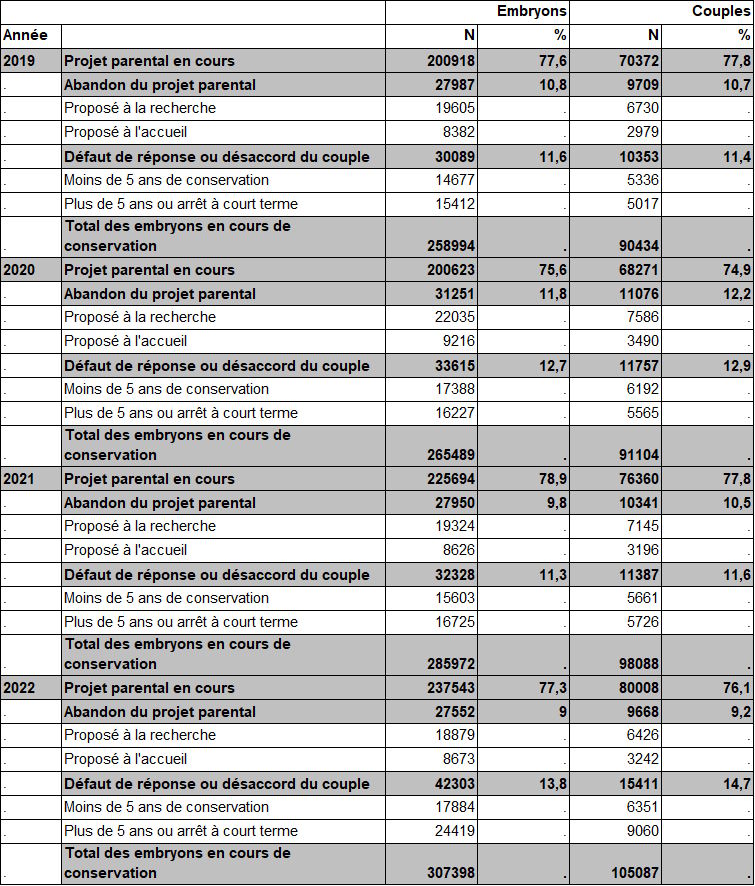 | | | Embryons | | Couples | |
|---|---|---|---|---|---|
| Année | | N | % | N | % |
| 2019 | Projet parental en cours | 200918 | 77,6 | 70372 | 77,8 |
| . | Abandon du projet parental | 27987 | 10,8 | 9709 | 10,7 |
| . | Proposé à la recherche | 19605 | . | 6730 | . |
| . | Proposé à l'accueil | 8382 | . | 2979 | . |
| . | Défaut de réponse ou désaccord du couple | 30089 | 11,6 | 10353 | 11,4 |
| . | Moins de 5 ans de conservation | 14677 | . | 5336 | . |
| . | Plus de 5 ans ou arrêt à court terme | 15412 | . | 5017 | . |
| . | Total des embryons en cours de conservation | 258994 | . | 90434 | . |
| 2020 | Projet parental en cours | 200623 | 75,6 | 68271 | 74,9 |
| . | Abandon du projet parental | 31251 | 11,8 | 11076 | 12,2 |
| . | Proposé à la recherche | 22035 | . | 7586 | . |
| . | Proposé à l'accueil | 9216 | . | 3490 | . |
| . | Défaut de réponse ou désaccord du couple | 33615 | 12,7 | 11757 | 12,9 |
| . | Moins de 5 ans de conservation | 17388 | . | 6192 | . |
| . | Plus de 5 ans ou arrêt à court terme | 16227 | . | 5565 | . |
| . | Total des embryons en cours de conservation | 265489 | . | 91104 | . |
| 2021 | Projet parental en cours | 225694 | 78,9 | 76360 | 77,8 |
| . | Abandon du projet parental | 27950 | 9,8 | 10341 | 10,5 |
| . | Proposé à la recherche | 19324 | . | 7145 | . |
| . | Proposé à l'accueil | 8626 | . | 3196 | . |
| . | Défaut de réponse ou désaccord du couple | 32328 | 11,3 | 11387 | 11,6 |
| . | Moins de 5 ans de conservation | 15603 | . | 5661 | . |
| . | Plus de 5 ans ou arrêt à court terme | 16725 | . | 5726 | . |
| . | Total des embryons en cours de conservation | 285972 | . | 98088 | . |
| 2022 | Projet parental en cours | 237543 | 77,3 | 80008 | 76,1 |
| . | Abandon du projet parental | 27552 | 9 | 9668 | 9,2 |
| . | Proposé à la recherche | 18879 | . | 6426 | . |
| . | Proposé à l'accueil | 8673 | . | 3242 | . |
| . | Défaut de réponse ou désaccord du couple | 42303 | 13,8 | 15411 | 14,7 |
| . | Moins de 5 ans de conservation | 17884 | . | 6351 | . |
| . | Plus de 5 ans ou arrêt à court terme | 24419 | . | 9060 | . |
| . | Total des embryons en cours de conservation | 307398 | . | 105087 | . |